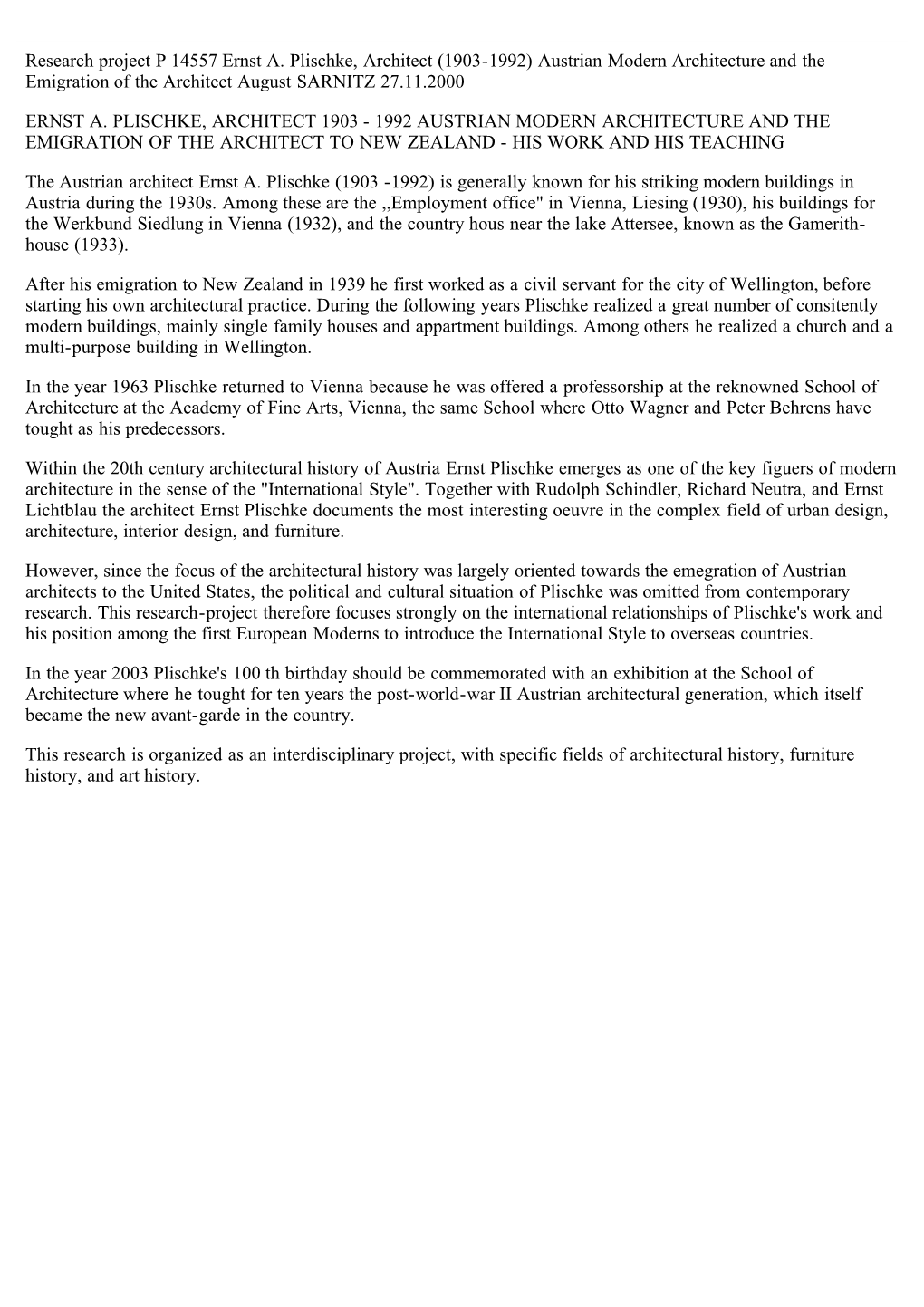 Research project P 14557 Ernst A. Plischke, Architect (1903-1992) Austrian Modern Architecture and the Emigration of the Architect August SARNITZ 27.11.2000

ERNST A. PLISCHKE, ARCHITECT 1903 - 1992 AUSTRIAN MODERN ARCHITECTURE AND THE EMIGRATION OF THE ARCHITECT TO NEW ZEALAND - HIS WORK AND HIS TEACHING

The Austrian architect Ernst A. Plischke (1903 -1992) is generally known for his striking modern buildings in Austria during the 1930s. Among these are the ,,Employment office" in Vienna, Liesing (1930), his buildings for the Werkbund Siedlung in Vienna (1932), and the country hous near the lake Attersee, known as the Gamerith-house (1933).

After his emigration to New Zealand in 1939 he first worked as a civil servant for the city of Wellington, before starting his own architectural practice. During the following years Plischke realized a great number of consitently modern buildings, mainly single family houses and appartment buildings. Among others he realized a church and a multi-purpose building in Wellington.

In the year 1963 Plischke returned to Vienna because he was offered a professorship at the reknowned School of Architecture at the Academy of Fine Arts, Vienna, the same School where Otto Wagner and Peter Behrens have tought as his predecessors.

Within the 20th century architectural history of Austria Ernst Plischke emerges as one of the key figuers of modern architecture in the sense of the "International Style". Together with Rudolph Schindler, Richard Neutra, and Ernst Lichtblau the architect Ernst Plischke documents the most interesting oeuvre in the complex field of urban design, architecture, interior design, and furniture.

However, since the focus of the architectural history was largely oriented towards the emegration of Austrian architects to the United States, the political and cultural situation of Plischke was omitted from contemporary research. This research-project therefore focuses strongly on the international relationships of Plischke's work and his position among the first European Moderns to introduce the International Style to overseas countries.

In the year 2003 Plischke's 100 th birthday should be commemorated with an exhibition at the School of Architecture where he tought for ten years the post-world-war II Austrian architectural generation, which itself became the new avant-garde in the country.

This research is organized as an interdisciplinary project, with specific fields of architectural history, furniture history, and art history.